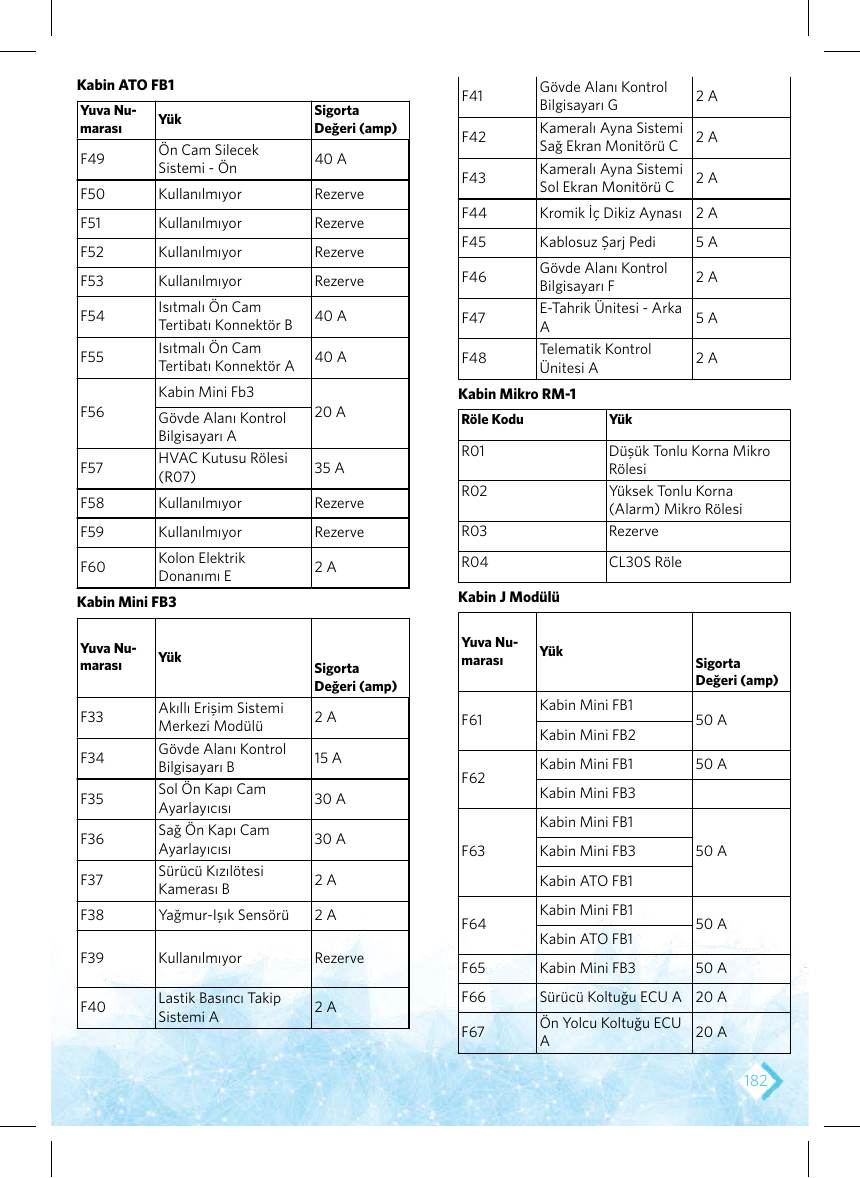 Kabin ATO FB1

| Yuva Numarası | Yük | Sigorta Değeri (amp) |
|---|---|---|
| F49 | Ön Cam Silecek Sistemi - Ön | 40 A |
| F50 | Kullanılmıyor | Rezerve |
| F51 | Kullanılmıyor | Rezerve |
| F52 | Kullanılmıyor | Rezerve |
| F53 | Kullanılmıyor | Rezerve |
| F54 | Isıtmalı Ön Cam Tertibatı Konnektör B | 40 A |
| F55 | Isıtmalı Ön Cam Tertibatı Konnektör A | 40 A |
| F56 | Kabin Mini Fb3 | 20 A |
| | Gövde Alanı Kontrol Bilgisayarı A | |
| F57 | HVAC Kutusu Rölesi (R07) | 35 A |
| F58 | Kullanılmıyor | Rezerve |
| F59 | Kullanılmıyor | Rezerve |
| F60 | Kolon Elektrik Donanımı E | 2 A |

Kabin Mini FB3

| Yuva Numarası | Yük | Sigorta Değeri (amp) |
|---|---|---|
| F33 | Akıllı Erişim Sistemi Merkezi Modülü | 2 A |
| F34 | Gövde Alanı Kontrol Bilgisayarı B | 15 A |
| F35 | Sol Ön Kapı Cam Ayarlayıcısı | 30 A |
| F36 | Sağ Ön Kapı Cam Ayarlayıcısı | 30 A |
| F37 | Sürücü Kızılötesi Kamerası B | 2 A |
| F38 | Yağmur-Işık Sensörü | 2 A |
| F39 | Kullanılmıyor | Rezerve |
| F40 | Lastik Basıncı Takip Sistemi A | 2 A |
| F41 | Gövde Alanı Kontrol Bilgisayarı G | 2 A |
| F42 | Kameralı Ayna Sistemi Sağ Ekran Monitörü C | 2 A |
| F43 | Kameralı Ayna Sistemi Sol Ekran Monitörü C | 2 A |
| F44 | Kromik İç Dikiz Aynası | 2 A |
| F45 | Kablosuz Şarj Pedi | 5 A |
| F46 | Gövde Alanı Kontrol Bilgisayarı F | 2 A |
| F47 | E-Tahrik Ünitesi - Arka A | 5 A |
| F48 | Telematik Kontrol Ünitesi A | 2 A |

Kabin Mikro RM-1

| Röle Kodu | Yük |
|---|---|
| R01 | Düşük Tonlu Korna Mikro Rölesi |
| R02 | Yüksek Tonlu Korna (Alarm) Mikro Rölesi |
| R03 | Rezerve |
| R04 | CL30S Röle |

Kabin J Modülü

| Yuva Numarası | Yük | Sigorta Değeri (amp) |
|---|---|---|
| F61 | Kabin Mini FB1 | 50 A |
| | Kabin Mini FB2 | |
| F62 | Kabin Mini FB1 | 50 A |
| | Kabin Mini FB3 | |
| F63 | Kabin Mini FB1 | 50 A |
| | Kabin Mini FB3 | |
| | Kabin ATO FB1 | |
| F64 | Kabin Mini FB1 | 50 A |
| | Kabin ATO FB1 | |
| F65 | Kabin Mini FB3 | 50 A |
| F66 | Sürücü Koltuğu ECU A | 20 A |
| F67 | Ön Yolcu Koltuğu ECU A | 20 A |

182